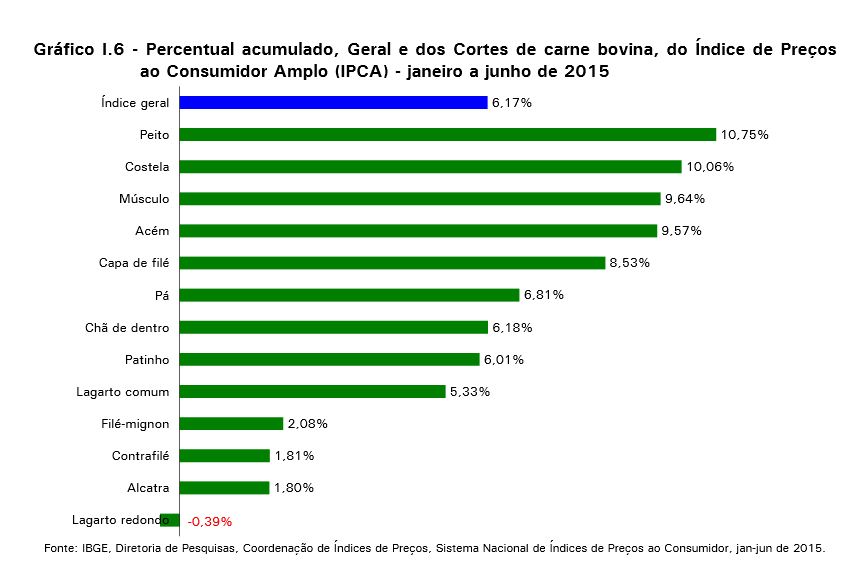 Gráfico I.6 - Percentual acumulado, Geral e dos Cortes de carne bovina, do Índice de Preços ao Consumidor Amplo (IPCA) - janeiro a junho de 2015

Índice geral 6,17%
Peito 10,75%
Costela 10,06%
Músculo 9,64%
Acém 9,57%
Capa de filé 8,53%
Pá 6,81%
Chã de dentro 6,18%
Patinho 6,01%
Lagarto comum 5,33%
Filé-mignon 2,08%
Contrafilé 1,81%
Alcatra 1,80%
Lagarto redondo -0,39%

Fonte: IBGE, Diretoria de Pesquisas, Coordenação de Índices de Preços, Sistema Nacional de Índices de Preços ao Consumidor, jan-jun de 2015.